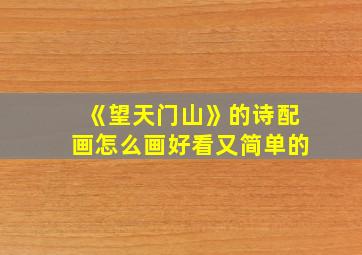 《望天门山》的诗配画怎么画好看又简单的